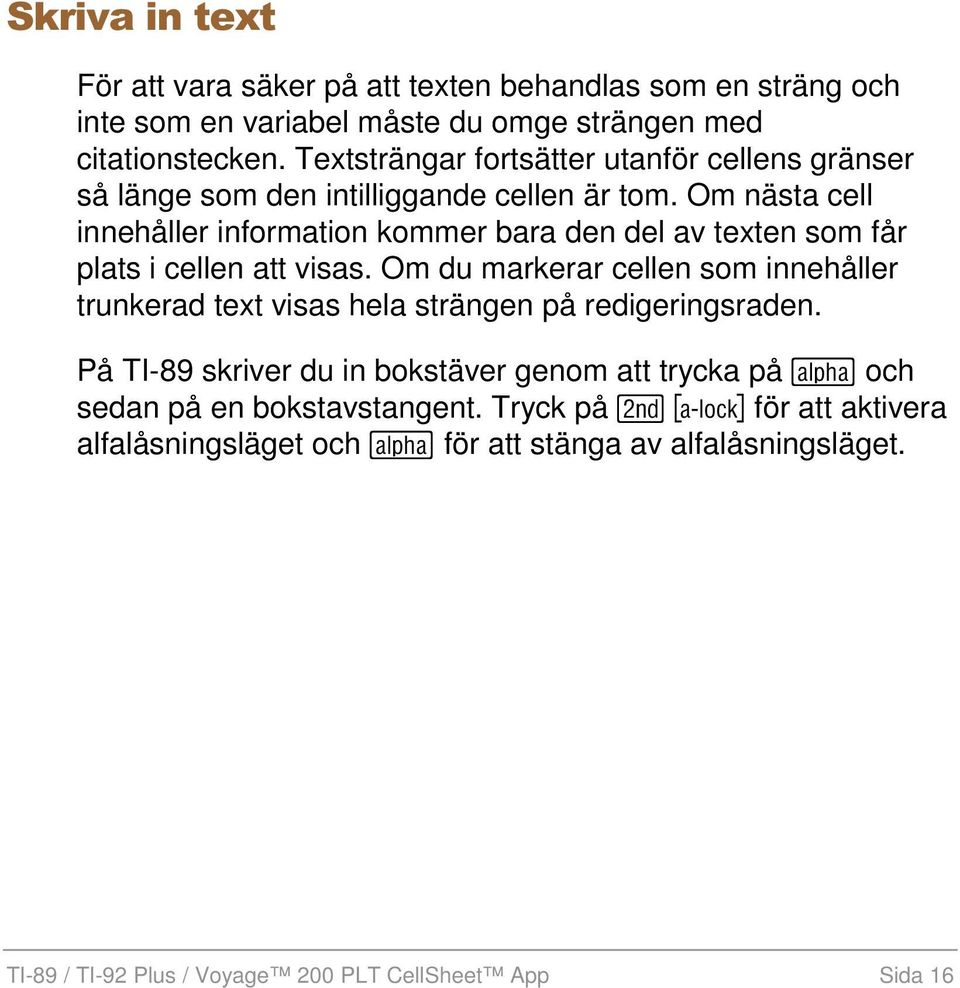 Skriva in text

För att vara säker på att texten behandlas som en sträng och inte som en variabel måste du omge strängen med citationstecken. Textsträngar fortsätter utanför cellens gränser så länge som den intilliggande cellen är tom. Om nästa cell innehåller information kommer bara den del av texten som får plats i cellen att visas. Om du markerar cellen som innehåller trunkerad text visas hela strängen på redigeringsraden.

På TI-89 skriver du in bokstäver genom att trycka på alpha och sedan på en bokstavstangent. Tryck på 2nd [a-lock] för att aktivera alfalåsningsläget och alpha för att stänga av alfalåsningsläget.

TI-89 / TI-92 Plus / Voyage™ 200 PLT CellSheet™ App Sida 16